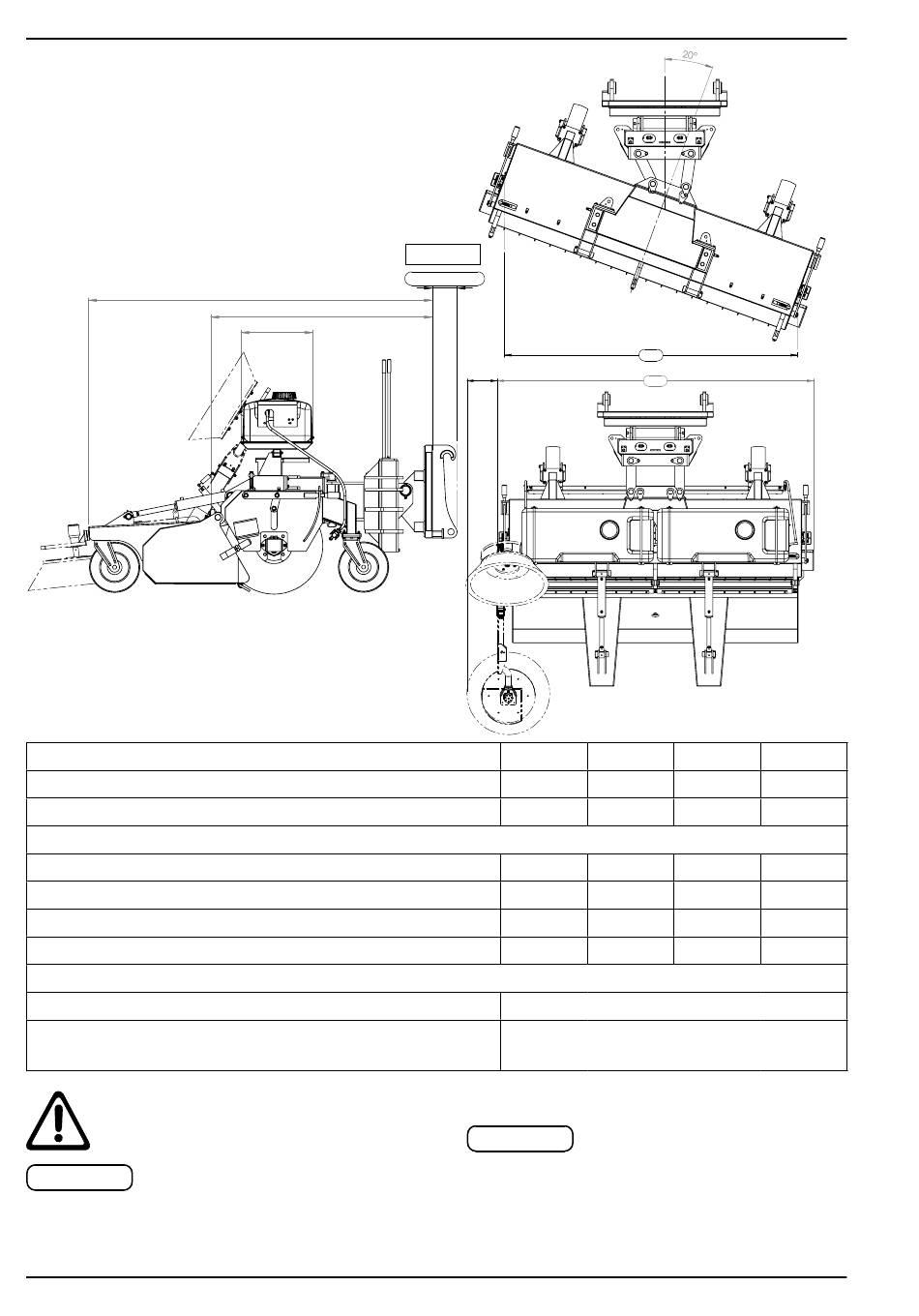 20°